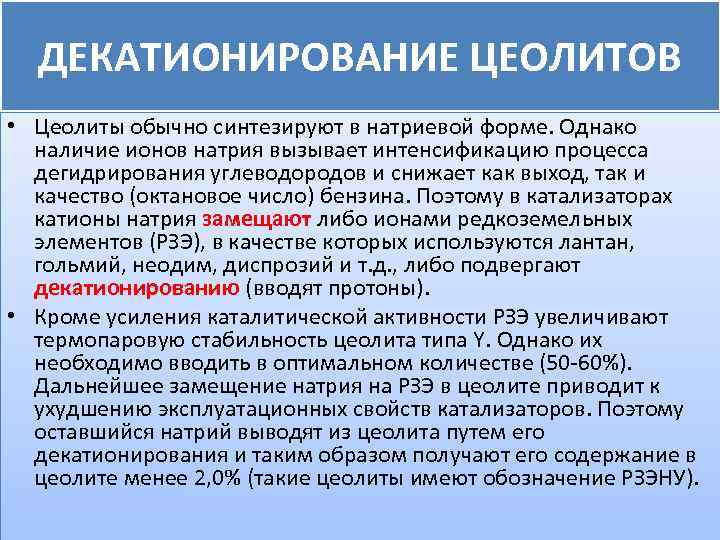 ДЕКАТИОНИРОВАНИЕ ЦЕОЛИТОВ

• Цеолиты обычно синтезируют в натриевой форме. Однако наличие ионов натрия вызывает интенсификацию процесса дегидрирования углеводородов и снижает как выход, так и качество (октановое число) бензина. Поэтому в катализаторах катионы натрия замещают либо ионами редкоземельных элементов (РЗЭ), в качестве которых используются лантан, гольмий, неодим, диспрозий и т.д., либо подвергают декатионированию (вводят протоны).

• Кроме усиления каталитической активности РЗЭ увеличивают термопаровую стабильность цеолита типа Y. Однако их необходимо вводить в оптимальном количестве (50-60%). Дальнейшее замещение натрия на РЗЭ в цеолите приводит к ухудшению эксплуатационных свойств катализаторов. Поэтому оставшийся натрий выводят из цеолита путем его декатионирования и таким образом получают его содержание в цеолите менее 2,0% (такие цеолиты имеют обозначение РЗЭНУ).